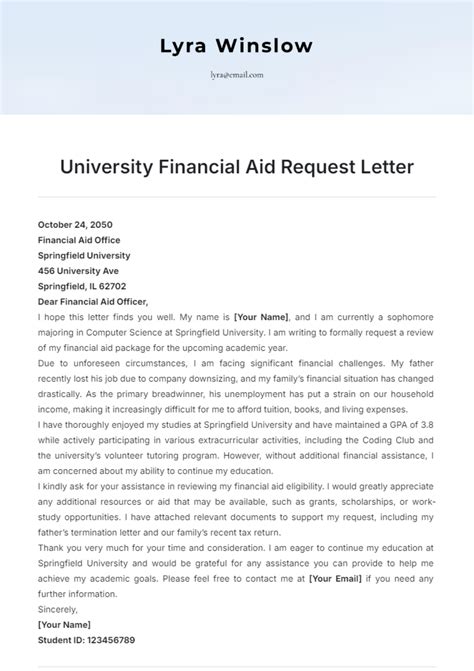 Lyra Winslow

lyra@email.com

University Financial Aid Request Letter

October 24, 2050
Financial Aid Office
Springfield University
456 University Ave
Springfield, IL 62702
Dear Financial Aid Officer,

I hope this letter finds you well. My name is [Your Name], and I am currently a sophomore majoring in Computer Science at Springfield University. I am writing to formally request a review of my financial aid package for the upcoming academic year.

Due to unforeseen circumstances, I am facing significant financial challenges. My father recently lost his job due to company downsizing, and my family's financial situation has changed drastically. As the primary breadwinner, his unemployment has put a strain on our household income, making it increasingly difficult for me to afford tuition, books, and living expenses.

I have thoroughly enjoyed my studies at Springfield University and have maintained a GPA of 3.8 while actively participating in various extracurricular activities, including the Coding Club and the university's volunteer tutoring program. However, without additional financial assistance, I am concerned about my ability to continue my education.

I kindly ask for your assistance in reviewing my financial aid eligibility. I would greatly appreciate any additional resources or aid that may be available, such as grants, scholarships, or work-study opportunities. I have attached relevant documents to support my request, including my father's termination letter and our family's recent tax return.

Thank you very much for your time and consideration. I am eager to continue my education at Springfield University and would be grateful for any assistance you can provide to help me achieve my academic goals. Please feel free to contact me at [Your Email] if you need any further information.

Sincerely,
[Your Name]
Student ID: 123456789